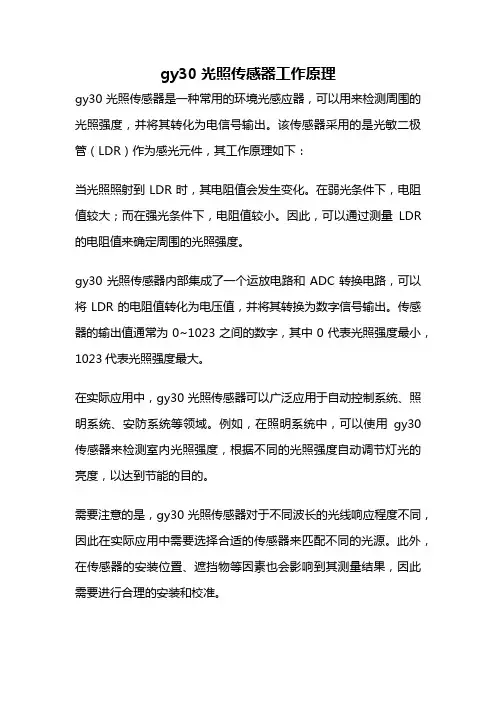 gy30 光照传感器工作原理

gy30 光照传感器是一种常用的环境光感应器，可以用来检测周围的光照强度，并将其转化为电信号输出。该传感器采用的是光敏二极管（LDR）作为感光元件，其工作原理如下：

当光照照射到 LDR 时，其电阻值会发生变化。在弱光条件下，电阻值较大；而在强光条件下，电阻值较小。因此，可以通过测量 LDR 的电阻值来确定周围的光照强度。

gy30 光照传感器内部集成了一个运放电路和 ADC 转换电路，可以将 LDR 的电阻值转化为电压值，并将其转换为数字信号输出。传感器的输出值通常为 0~1023 之间的数字，其中 0 代表光照强度最小，1023 代表光照强度最大。

在实际应用中，gy30 光照传感器可以广泛应用于自动控制系统、照明系统、安防系统等领域。例如，在照明系统中，可以使用 gy30 传感器来检测室内光照强度，根据不同的光照强度自动调节灯光的亮度，以达到节能的目的。

需要注意的是，gy30 光照传感器对于不同波长的光线响应程度不同，因此在实际应用中需要选择合适的传感器来匹配不同的光源。此外，在传感器的安装位置、遮挡物等因素也会影响到其测量结果，因此需要进行合理的安装和校准。